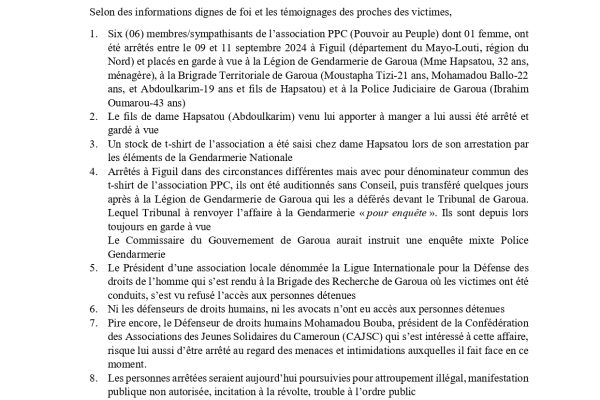 Selon des informations dignes de foi et les témoignages des proches des victimes,

1. Six (06) membres/sympathisants de l'association PPC (Pouvoir au Peuple) dont 01 femme, ont été arrêtés entre le 09 et 11 septembre 2024 à Figuil (département du Mayo-Louti, région du Nord) et placés en garde à vue à la Légion de Gendarmerie de Garoua (Mme Hapsatou, 32 ans, ménagère), à la Brigade Territoriale de Garoua (Moustapha Tizi-21 ans, Mohamadou Ballo-22 ans, et Abdoulkarim-19 ans et fils de Hapsatou) et à la Police Judiciaire de Garoua (Ibrahim Oumarou-43 ans)
2. Le fils de dame Hapsatou (Abdoulkarim) venu lui apporter à manger a lui aussi été arrêté et gardé à vue
3. Un stock de t-shirt de l'association a été saisi chez dame Hapsatou lors de son arrestation par les éléments de la Gendarmerie Nationale
4. Arrêtés à Figuil dans des circonstances différentes mais avec pour dénominateur commun des t-shirt de l'association PPC, ils ont été auditionnés sans Conseil, puis transféré quelques jours après à la Légion de Gendarmerie de Garoua qui les a déférés devant le Tribunal de Garoua. Lequel Tribunal à renvoyer l'affaire à la Gendarmerie « pour enquête ». Ils sont depuis lors toujours en garde à vue
Le Commissaire du Gouvernement de Garoua aurait instruit une enquête mixte Police Gendarmerie
5. Le Président d'une association locale dénommée la Ligue Internationale pour la Défense des droits de l'homme qui s'est rendu à la Brigade des Recherche de Garoua où les victimes ont été conduits, s'est vu refusé l'accès aux personnes détenues
6. Ni les défenseurs de droits humains, ni les avocats n'ont eu accès aux personnes détenues
7. Pire encore, le Défenseur de droits humains Mohamadou Bouba, président de la Confédération des Associations des Jeunes Solidaires du Cameroun (CAJSC) qui s'est intéressé à cette affaire, risque lui aussi d'être arrêté au regard des menaces et intimidations auxquelles il fait face en ce moment.
8. Les personnes arrêtées seraient aujourd'hui poursuivies pour attroupement illégal, manifestation publique non autorisée, incitation à la révolte, trouble à l'ordre public